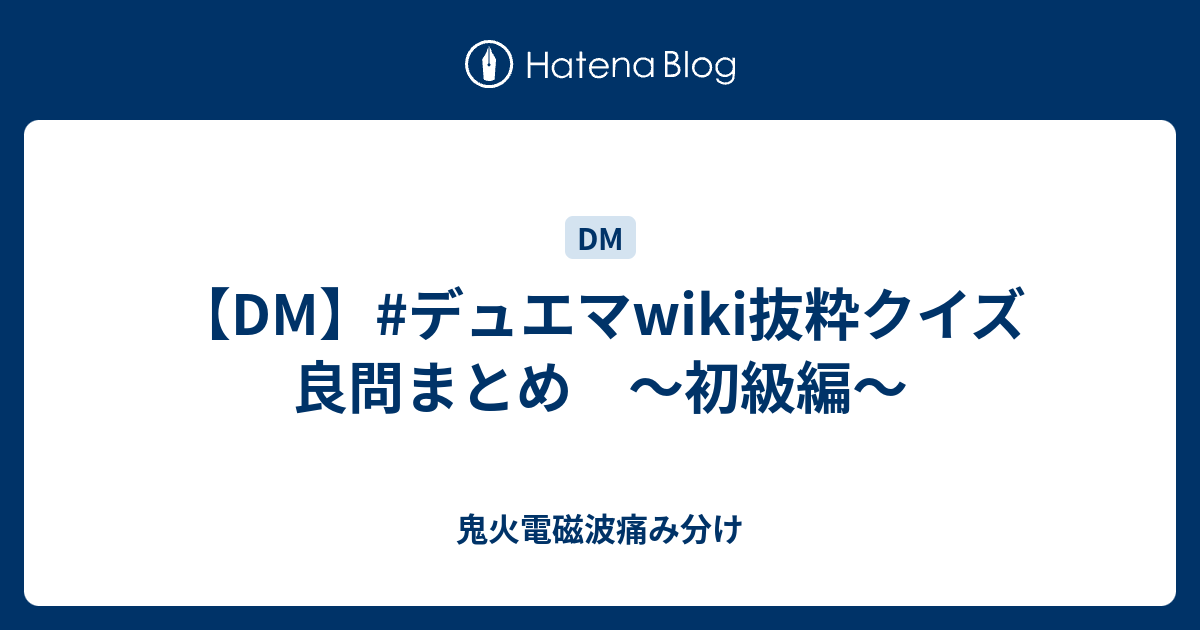 Hatena Blog

DM

【DM】#デュエマwiki抜粋クイズ良問まとめ　～初級編～

鬼火電磁波痛み分け